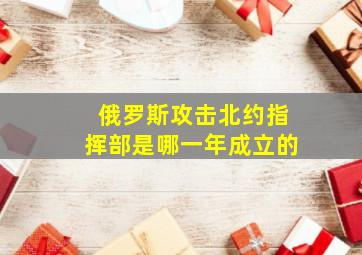 俄罗斯攻击北约指挥部是哪一年成立的